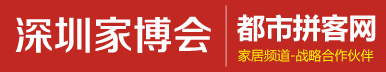 深圳家博会

都市拼客网
家居频道-战略合作伙伴